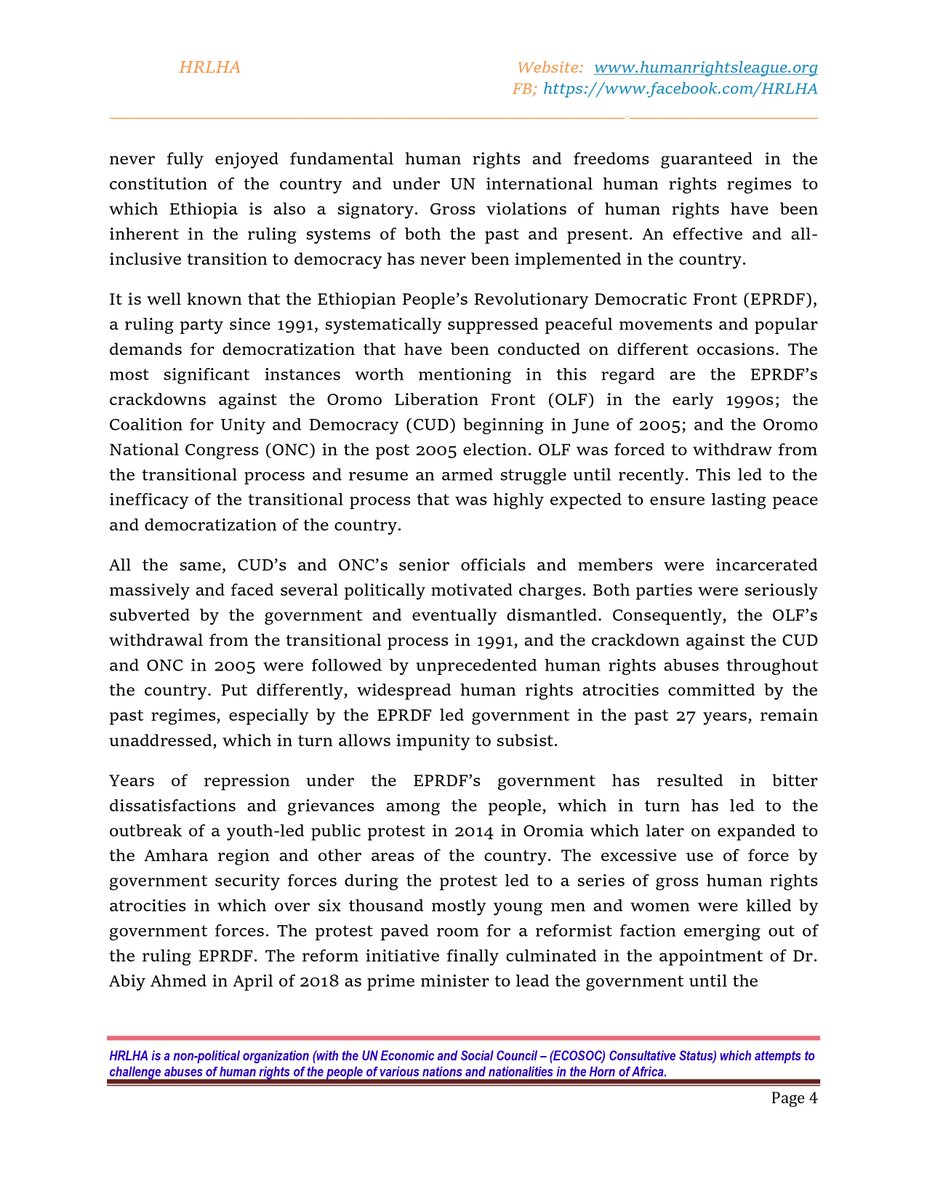 HRLHA Website: www.humanrightsleague.org
FB; https://www.facebook.com/HRLHA

never fully enjoyed fundamental human rights and freedoms guaranteed in the constitution of the country and under UN international human rights regimes to which Ethiopia is also a signatory. Gross violations of human rights have been inherent in the ruling systems of both the past and present. An effective and all-inclusive transition to democracy has never been implemented in the country.

It is well known that the Ethiopian People's Revolutionary Democratic Front (EPRDF), a ruling party since 1991, systematically suppressed peaceful movements and popular demands for democratization that have been conducted on different occasions. The most significant instances worth mentioning in this regard are the EPRDF's crackdowns against the Oromo Liberation Front (OLF) in the early 1990s; the Coalition for Unity and Democracy (CUD) beginning in June of 2005; and the Oromo National Congress (ONC) in the post 2005 election. OLF was forced to withdraw from the transitional process and resume an armed struggle until recently. This led to the inefficacy of the transitional process that was highly expected to ensure lasting peace and democratization of the country.

All the same, CUD's and ONC's senior officials and members were incarcerated massively and faced several politically motivated charges. Both parties were seriously subverted by the government and eventually dismantled. Consequently, the OLF's withdrawal from the transitional process in 1991, and the crackdown against the CUD and ONC in 2005 were followed by unprecedented human rights abuses throughout the country. Put differently, widespread human rights atrocities committed by the past regimes, especially by the EPRDF led government in the past 27 years, remain unaddressed, which in turn allows impunity to subsist.

Years of repression under the EPRDF's government has resulted in bitter dissatisfactions and grievances among the people, which in turn has led to the outbreak of a youth-led public protest in 2014 in Oromia which later on expanded to the Amhara region and other areas of the country. The excessive use of force by government security forces during the protest led to a series of gross human rights atrocities in which over six thousand mostly young men and women were killed by government forces. The protest paved room for a reformist faction emerging out of the ruling EPRDF. The reform initiative finally culminated in the appointment of Dr. Abiy Ahmed in April of 2018 as prime minister to lead the government until the

HRLHA is a non-political organization (with the UN Economic and Social Council – (ECOSOC) Consultative Status) which attempts to challenge abuses of human rights of the people of various nations and nationalities in the Horn of Africa.

Page 4